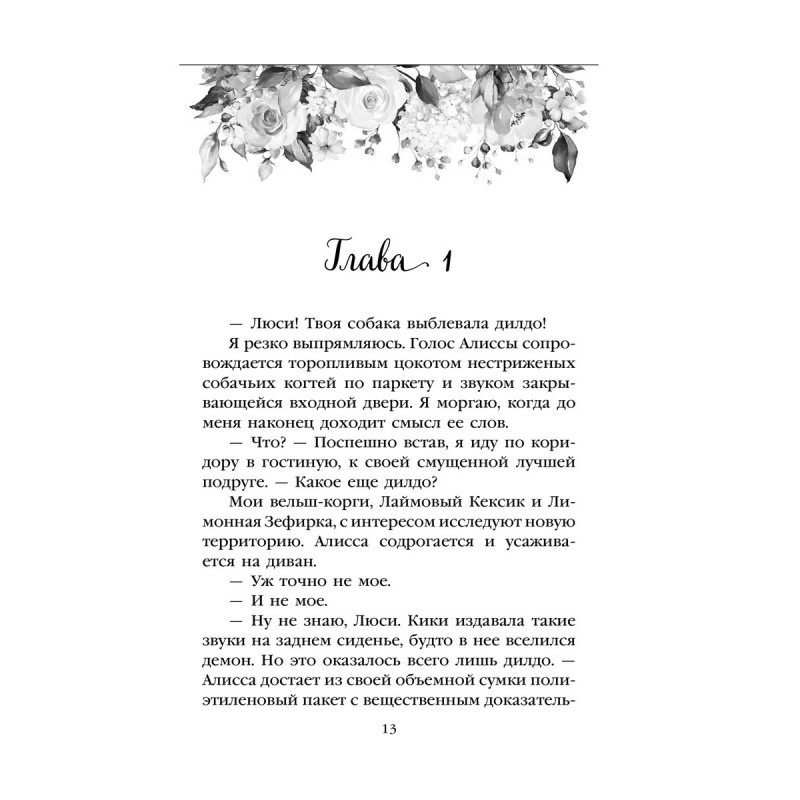 Глава 1

— Люси! Твоя собака выблевала дилдо!

Я резко выпрямляюсь. Голос Алиссы сопровождается торопливым цокотом нестриженых собачьих когтей по паркету и звуком закрывающейся входной двери. Я моргаю, когда до меня наконец доходит смысл ее слов.

— Что? — Поспешно встав, я иду по коридору в гостиную, к своей смущенной лучшей подруге. — Какое еще дилдо?

Мои вельш-корги, Лаймовый Кексик и Лимонная Зефирка, с интересом исследуют новую территорию. Алисса содрогается и усаживается на диван.

— Уж точно не мое.

— И не мое.

— Ну не знаю, Люси. Кики издавала такие звуки на заднем сиденье, будто в нее вселился демон. Но это оказалось всего лишь дилдо. — Алисса достает из своей объемной сумки полиэтиленовый пакет с вещественным доказатель-

13